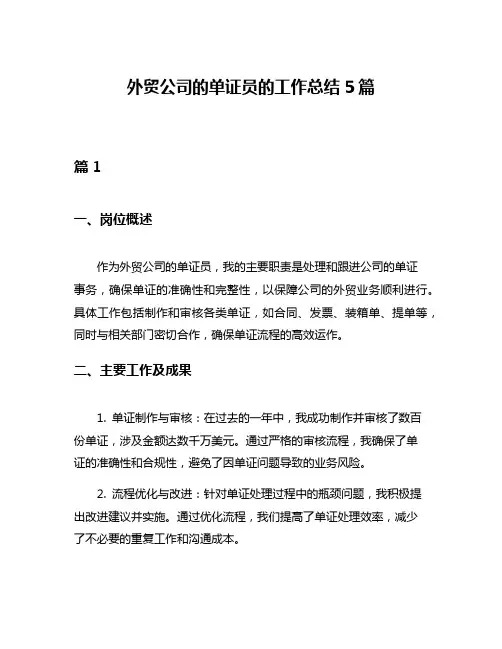 外贸公司的单证员的工作总结 5 篇

篇 1

一、岗位概述

作为外贸公司的单证员，我的主要职责是处理和跟进公司的单证事务，确保单证的准确性和完整性，以保障公司的外贸业务顺利进行。具体工作包括制作和审核各类单证，如合同、发票、装箱单、提单等，同时与相关部门密切合作，确保单证流程的高效运作。

二、主要工作及成果

1. 单证制作与审核：在过去的一年中，我成功制作并审核了数百份单证，涉及金额达数千万美元。通过严格的审核流程，我确保了单证的准确性和合规性，避免了因单证问题导致的业务风险。

2. 流程优化与改进：针对单证处理过程中的瓶颈问题，我积极提出改进建议并实施。通过优化流程，我们提高了单证处理效率，减少了不必要的重复工作和沟通成本。